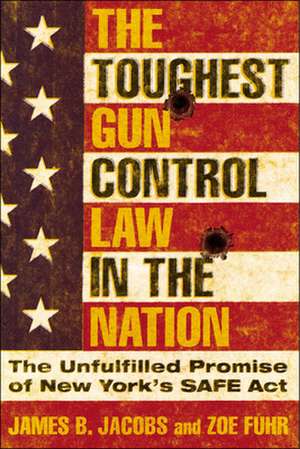 THE TOUGHEST GUN CONTROL LAW IN THE NATION

The Unfulfilled Promise of New York's SAFE Act

JAMES B. JACOBS and ZOE FUHR